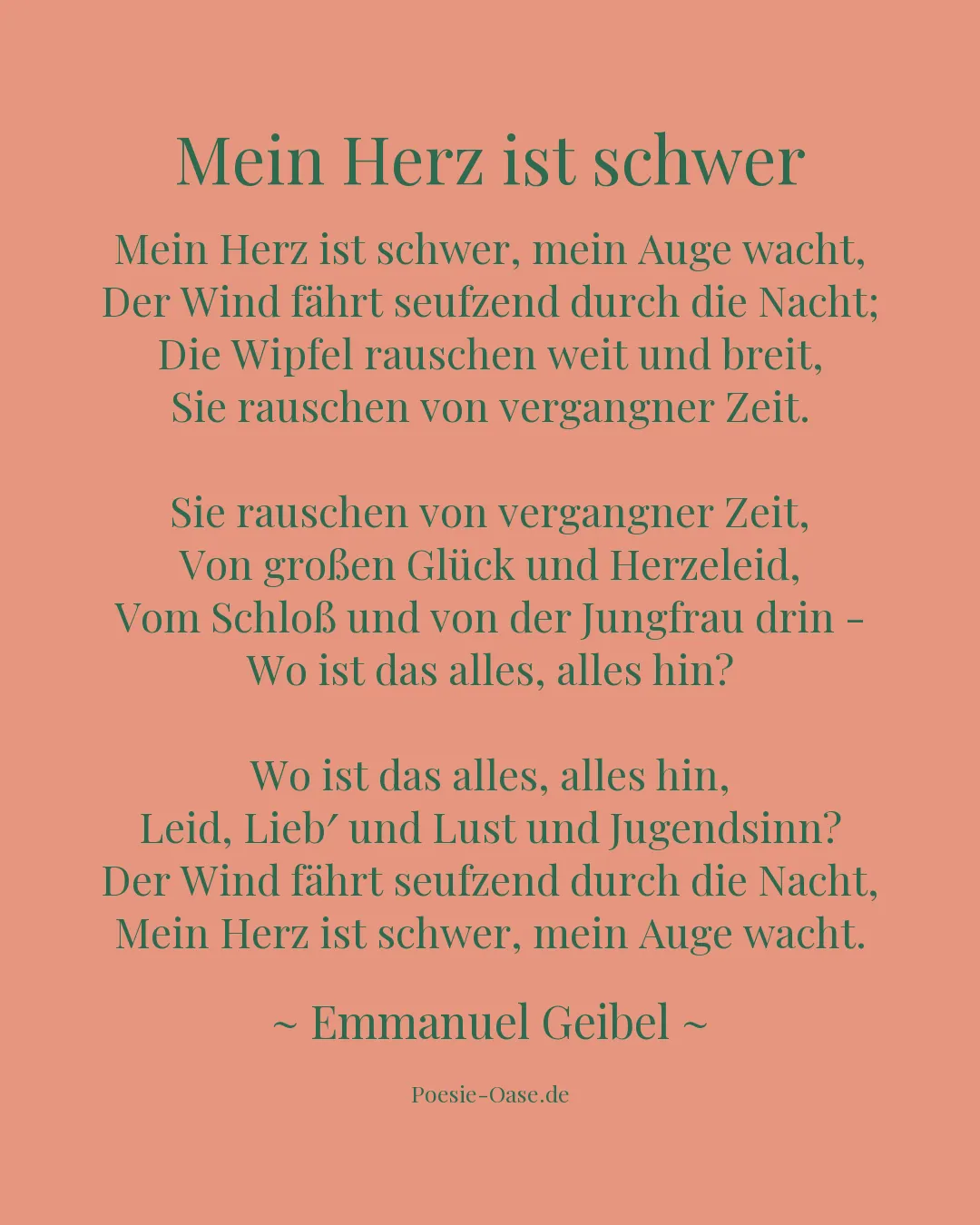 Mein Herz ist schwer

Mein Herz ist schwer, mein Auge wacht,
Der Wind fährt seufzend durch die Nacht;
Die Wipfel rauschen weit und breit,
Sie rauschen von vergangner Zeit.

Sie rauschen von vergangner Zeit,
Von großen Glück und Herzeleid,
Vom Schloß und von der Jungfrau drin –
Wo ist das alles, alles hin?

Wo ist das alles, alles hin,
Leid, Lieb′ und Lust und Jugendsinn?
Der Wind fährt seufzend durch die Nacht,
Mein Herz ist schwer, mein Auge wacht.

~ Emmanuel Geibel ~

Poesie-Oase.de